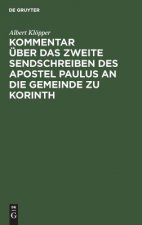 DE GRUYTER

Albert Klöpper

KOMMENTAR ÜBER DAS ZWEITE SENDSCHREIBEN DES APOSTEL PAULUS AN DIE GEMEINDE ZU KORINTH

DE G